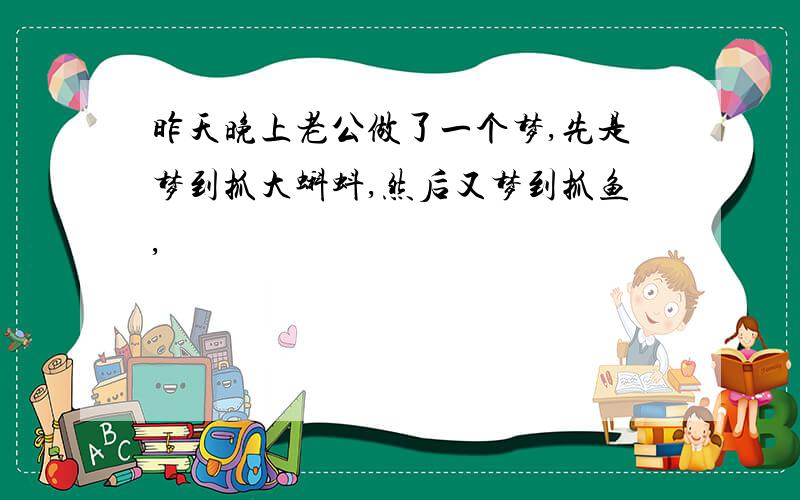 昨天晚上老公做了一个梦,先是梦到抓大蝌蚪,然后又梦到抓鱼,

ABC